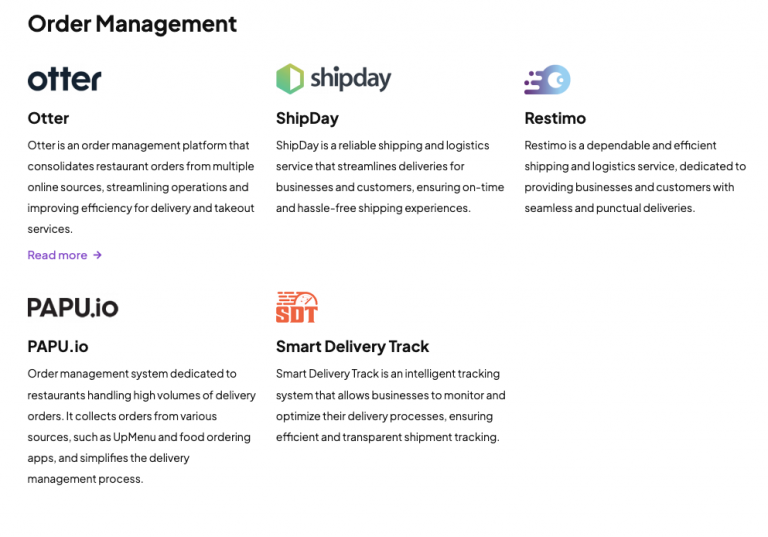 Order Management

otter

Otter

Otter is an order management platform that consolidates restaurant orders from multiple online sources, streamlining operations and improving efficiency for delivery and takeout services.

Read more →

shipday

ShipDay

ShipDay is a reliable shipping and logistics service that streamlines deliveries for businesses and customers, ensuring on-time and hassle-free shipping experiences.

Restimo

Restimo is a dependable and efficient shipping and logistics service, dedicated to providing businesses and customers with seamless and punctual deliveries.

PAPU.io

PAPU.io

Order management system dedicated to restaurants handling high volumes of delivery orders. It collects orders from various sources, such as UpMenu and food ordering apps, and simplifies the delivery management process.

SDT

Smart Delivery Track

Smart Delivery Track is an intelligent tracking system that allows businesses to monitor and optimize their delivery processes, ensuring efficient and transparent shipment tracking.